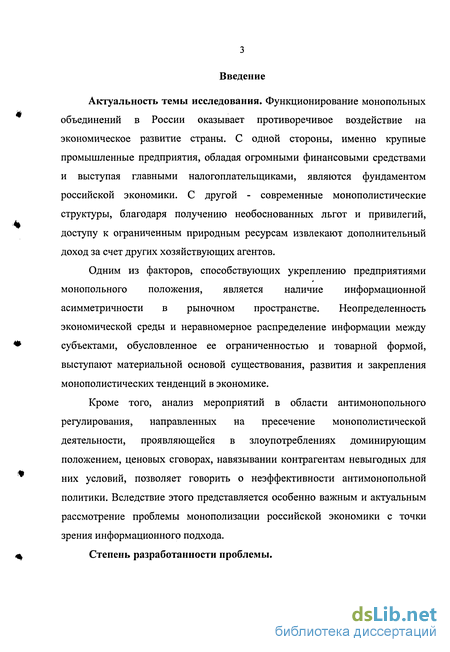 3

Введение

Актуальность темы исследования. Функционирование монопольных объединений в России оказывает противоречивое воздействие на экономическое развитие страны. С одной стороны, именно крупные промышленные предприятия, обладая огромными финансовыми средствами и выступая главными налогоплательщиками, являются фундаментом российской экономики. С другой - современные монополистические структуры, благодаря получению необоснованных льгот и привилегий, доступу к ограниченным природным ресурсам извлекают дополнительный доход за счет других хозяйствующих агентов.

Одним из факторов, способствующих укреплению предприятиями монопольного положения, является наличие информационной асимметричности в рыночном пространстве. Неопределенность экономической среды и неравномерное распределение информации между субъектами, обусловленное ее ограниченностью и товарной формой, выступают материальной основой существования, развития и закрепления монополистических тенденций в экономике.

Кроме того, анализ мероприятий в области антимонопольного регулирования, направленных на пресечение монополистической деятельности, проявляющейся в злоупотреблениях доминирующим положением, ценовых сговорах, навязывании контрагентам невыгодных для них условий, позволяет говорить о неэффективности антимонопольной политики. Вследствие этого представляется особенно важным и актуальным рассмотрение проблемы монополизации российской экономики с точки зрения информационного подхода.

Степень разработанности проблемы.

dsLib.net
библиотека диссертаций